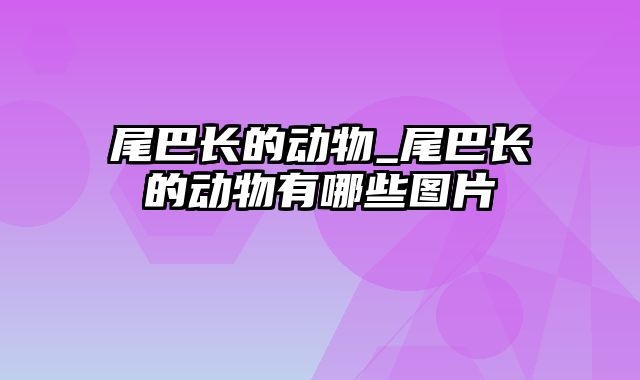 尾巴长的动物_尾巴长的动物有哪些图片